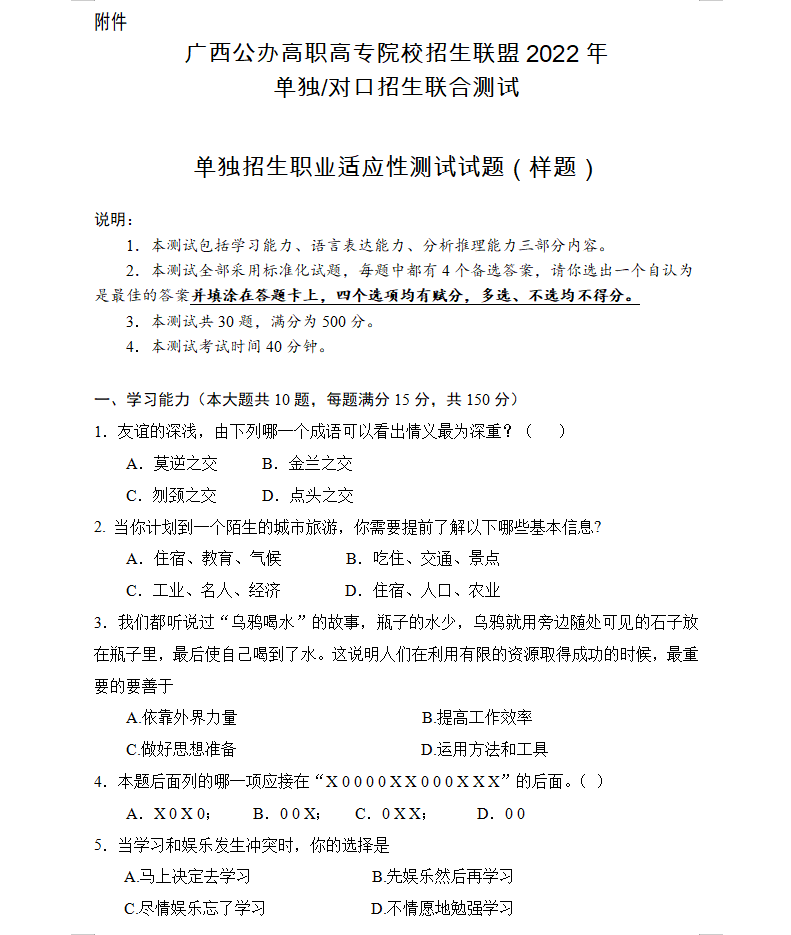 附件

广西公办高职高专院校招生联盟 2022 年
单独/对口招生联合测试

单独招生职业适应性测试试题（样题）

说明：

1．本测试包括学习能力、语言表达能力、分析推理能力三部分内容。

2．本测试全部采用标准化试题，每题中都有 4 个备选答案，请你选出一个自认为是最佳的答案并填涂在答题卡上，四个选项均有赋分，多选、不选均不得分。

3．本测试共 30 题，满分为 500 分。

4．本测试考试时间 40 分钟。

一、学习能力（本大题共 10 题，每题满分 15 分，共 150 分）

1．友谊的深浅，由下列哪一个成语可以看出情义最为深重？（　　）

A．莫逆之交　　B．金兰之交

C．刎颈之交　　D．点头之交

2. 当你计划到一个陌生的城市旅游，你需要提前了解以下哪些基本信息?

A．住宿、教育、气候　　B．吃住、交通、景点

C．工业、名人、经济　　D．住宿、人口、农业

3．我们都听说过“乌鸦喝水”的故事，瓶子的水少，乌鸦就用旁边随处可见的石子放在瓶子里，最后使自己喝到了水。这说明人们在利用有限的资源取得成功的时候，最重要的要善于

A.依靠外界力量　　B.提高工作效率

C.做好思想准备　　D.运用方法和工具

4．本题后面列的哪一项应接在“X 0 0 0 0 X X 0 0 0 X X X”的后面。（ ）

A．X 0 X 0；　B．0 0 X；　C．0 X X；　D．0 0

5．当学习和娱乐发生冲突时，你的选择是

A.马上决定去学习　　B.先娱乐然后再学习

C.尽情娱乐忘了学习　　D.不情愿地勉强学习